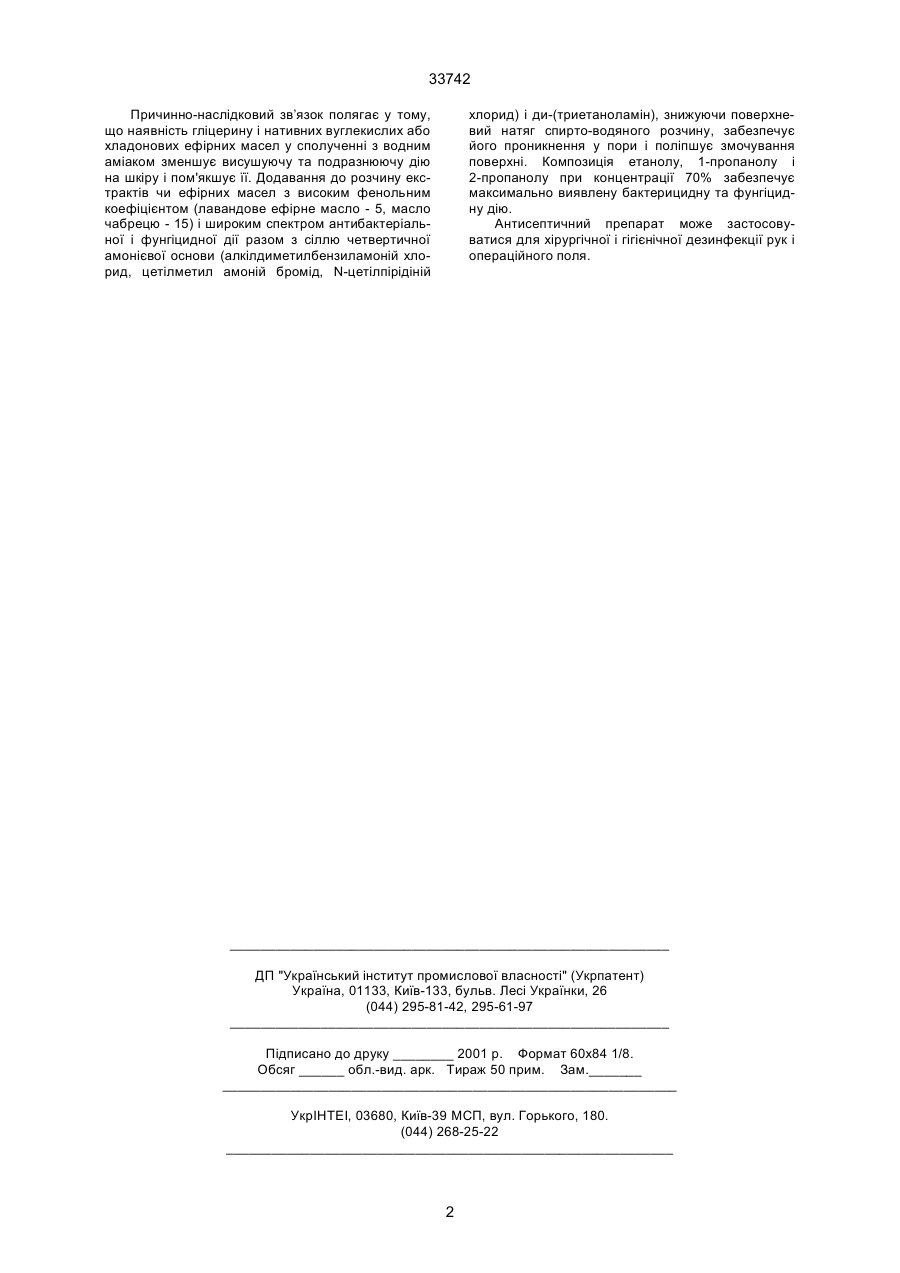 33742

Причинно-наслідковий зв'язок полягає у тому, що наявність гліцерину і нативних вуглекислих або хладонових ефірних масел у сполученні з водним аміаком зменшує висушуючу та подразнюючу дію на шкіру і пом'якшує її. Додавання до розчину екстрактів чи ефірних масел з високим фенольним коефіцієнтом (лавандове ефірне масло - 5, масло чабрецю - 15) і широким спектром антибактеріальної і фунгіцидної дії разом з сіллю четвертичної амонієвої основи (алкілдиметилбензиламоній хлорид, цетілметил амоній бромід, N-цетілпірідіній хлорид) і ди-(триетаноламін), знижуючи поверхневий натяг спирто-водяного розчину, забезпечує його проникнення у пори і поліпшує змочування поверхні. Композиція етанолу, 1-пропанолу і 2-пропанолу при концентрації 70% забезпечує максимально виявлену бактерицидну та фунгіцидну дію.

Антисептичний препарат може застосовуватися для хірургічної і гігієнічної дезинфекції рук і операційного поля.

ДП "Український інститут промислової власності" (Укрпатент)
Україна, 01133, Київ-133, бульв. Лесі Українки, 26
(044) 295-81-42, 295-61-97

Підписано до друку ________ 2001 р. Формат 60х84 1/8.
Обсяг ______ обл.-вид. арк. Тираж 50 прим. Зам._______

УкрІНТЕІ, 03680, Київ-39 МСП, вул. Горького, 180.
(044) 268-25-22

2